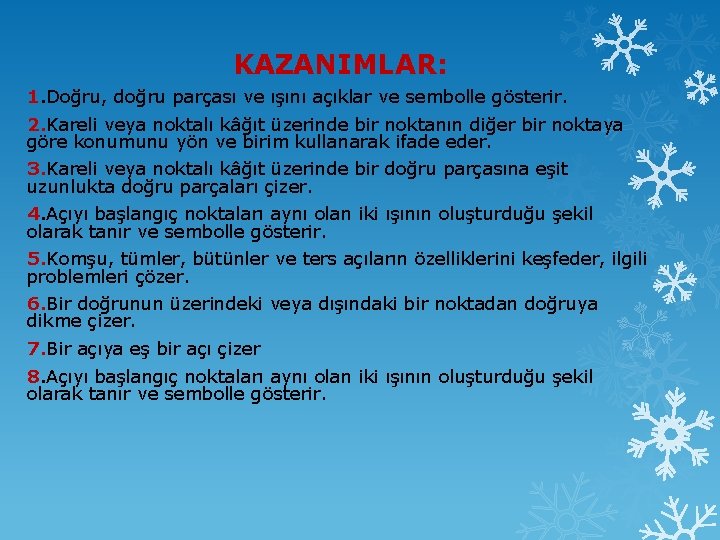 KAZANIMLAR:

1.Doğru, doğru parçası ve ışını açıklar ve sembolle gösterir.

2.Kareli veya noktalı kâğıt üzerinde bir noktanın diğer bir noktaya göre konumunu yön ve birim kullanarak ifade eder.

3.Kareli veya noktalı kâğıt üzerinde bir doğru parçasına eşit uzunlukta doğru parçaları çizer.

4.Açıyı başlangıç noktaları aynı olan iki ışının oluşturduğu şekil olarak tanır ve sembolle gösterir.

5.Komşu, tümler, bütünler ve ters açıların özelliklerini keşfeder, ilgili problemleri çözer.

6.Bir doğrunun üzerindeki veya dışındaki bir noktadan doğruya dikme çizer.

7.Bir açıya eş bir açı çizer

8.Açıyı başlangıç noktaları aynı olan iki ışının oluşturduğu şekil olarak tanır ve sembolle gösterir.